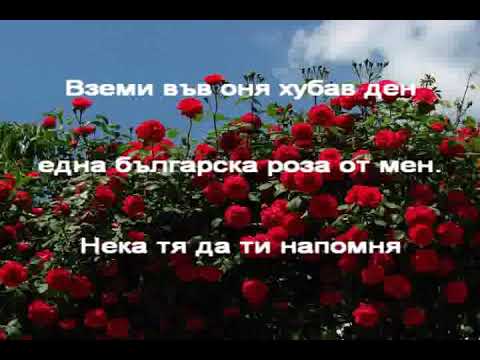 Вземи във оня хубав ден

една българска роза от мен.

Нека тя да ти напомня